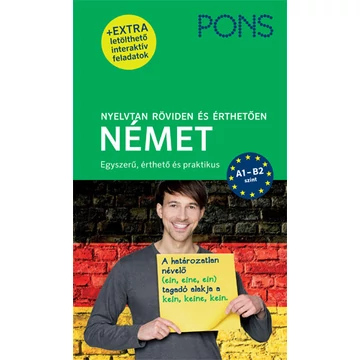 +EXTRA letölthető interaktív feladatok

PONS

NYELVTAN RÖVIDEN ÉS ÉRTHETŐEN

NÉMET

Egyszerű, érthető és praktikus

A1 – B2 szint

A határozatlan névelő (ein, eine, ein) tagadó alakja a kein, keine, kein.